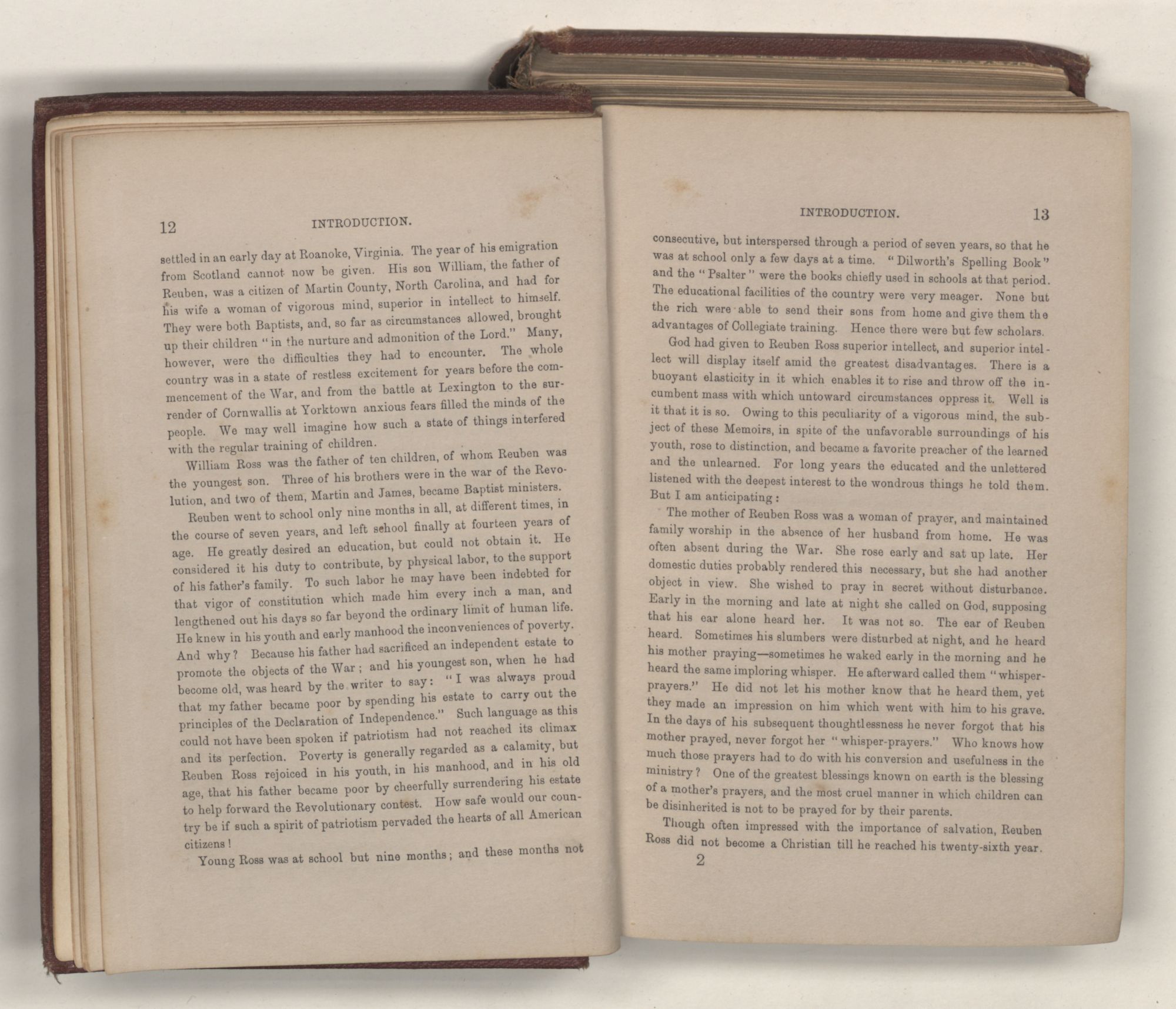 12 INTRODUCTION.

settled in an early day at Roanoke, Virginia. The year of his emigration from Scotland cannot now be given. His son William, the father of Reuben, was a citizen of Martin County, North Carolina, and had for his wife a woman of vigorous mind, superior in intellect to himself. They were both Baptists, and, so far as circumstances allowed, brought up their children "in the nurture and admonition of the Lord." Many, however, were the difficulties they had to encounter. The whole country was in a state of restless excitement for years before the commencement of the War, and from the battle at Lexington to the surrender of Cornwallis at Yorktown anxious fears filled the minds of the people. We may well imagine how such a state of things interfered with the regular training of children.

William Ross was the father of ten children, of whom Reuben was the youngest son. Three of his brothers were in the war of the Revolution, and two of them, Martin and James, became Baptist ministers.

Reuben went to school only nine months in all, at different times, in the course of seven years, and left school finally at fourteen years of age. He greatly desired an education, but could not obtain it. He considered it his duty to contribute, by physical labor, to the support of his father's family. To such labor he may have been indebted for that vigor of constitution which made him every inch a man, and lengthened out his days so far beyond the ordinary limit of human life. He knew in his youth and early manhood the inconveniences of poverty. And why? Because his father had sacrificed an independent estate to promote the objects of the War; and his youngest son, when he had become old, was heard by the writer to say: "I was always proud that my father became poor by spending his estate to carry out the principles of the Declaration of Independence." Such language as this could not have been spoken if patriotism had not reached its climax and its perfection. Poverty is generally regarded as a calamity, but Reuben Ross rejoiced in his youth, in his manhood, and in his old age, that his father became poor by cheerfully surrendering his estate to help forward the Revolutionary contest. How safe would our country be if such a spirit of patriotism pervaded the hearts of all American citizens!

Young Ross was at school but nine months; and these months not

INTRODUCTION. 13

consecutive, but interspersed through a period of seven years, so that he was at school only a few days at a time. "Dilworth's Spelling Book" and the "Psalter" were the books chiefly used in schools at that period. The educational facilities of the country were very meager. None but the rich were able to send their sons from home and give them the advantages of Collegiate training. Hence there were but few scholars.

God had given to Reuben Ross superior intellect, and superior intellect will display itself amid the greatest disadvantages. There is a buoyant elasticity in it which enables it to rise and throw off the incumbent mass with which untoward circumstances oppress it. Well is it that it is so. Owing to this peculiarity of a vigorous mind, the subject of these Memoirs, in spite of the unfavorable surroundings of his youth, rose to distinction, and became a favorite preacher of the learned and the unlearned. For long years the educated and the unlettered listened with the deepest interest to the wondrous things he told them. But I am anticipating:

The mother of Reuben Ross was a woman of prayer, and maintained family worship in the absence of her husband from home. He was often absent during the War. She rose early and sat up late. Her domestic duties probably rendered this necessary, but she had another object in view. She wished to pray in secret without disturbance. Early in the morning and late at night she called on God, supposing that his ear alone heard her. It was not so. The ear of Reuben heard. Sometimes his slumbers were disturbed at night, and he heard his mother praying—sometimes he waked early in the morning and he heard the same imploring whisper. He afterward called them "whisper-prayers." He did not let his mother know that he heard them, yet they made an impression on him which went with him to his grave. In the days of his subsequent thoughtlessness he never forgot that his mother prayed, never forgot her "whisper-prayers." Who knows how much those prayers had to do with his conversion and usefulness in the ministry? One of the greatest blessings known on earth is the blessing of a mother's prayers, and the most cruel manner in which children can be disinherited is not to be prayed for by their parents.

Though often impressed with the importance of salvation, Reuben Ross did not become a Christian till he reached his twenty-sixth year.

2